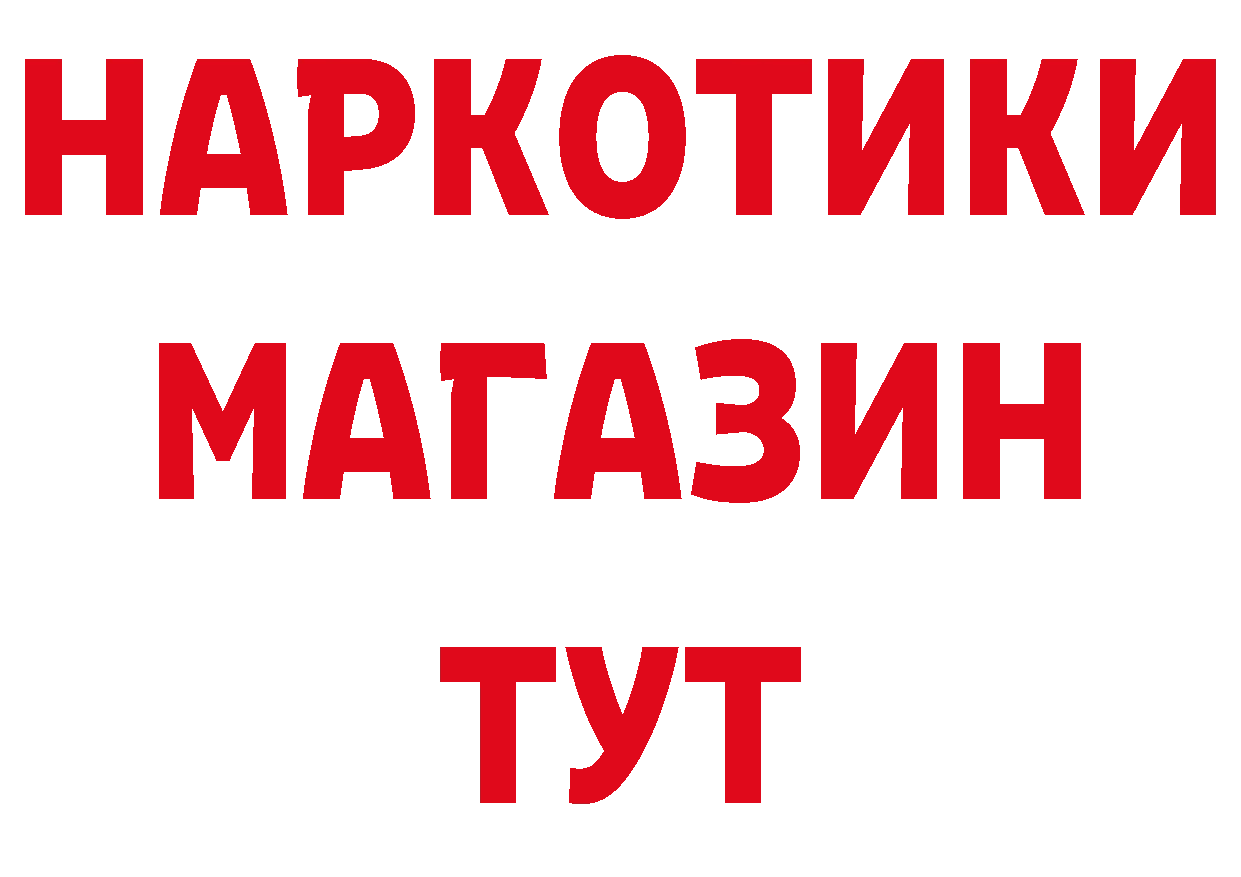 НАРКОТИКИ
МАГАЗИН
ТУТ